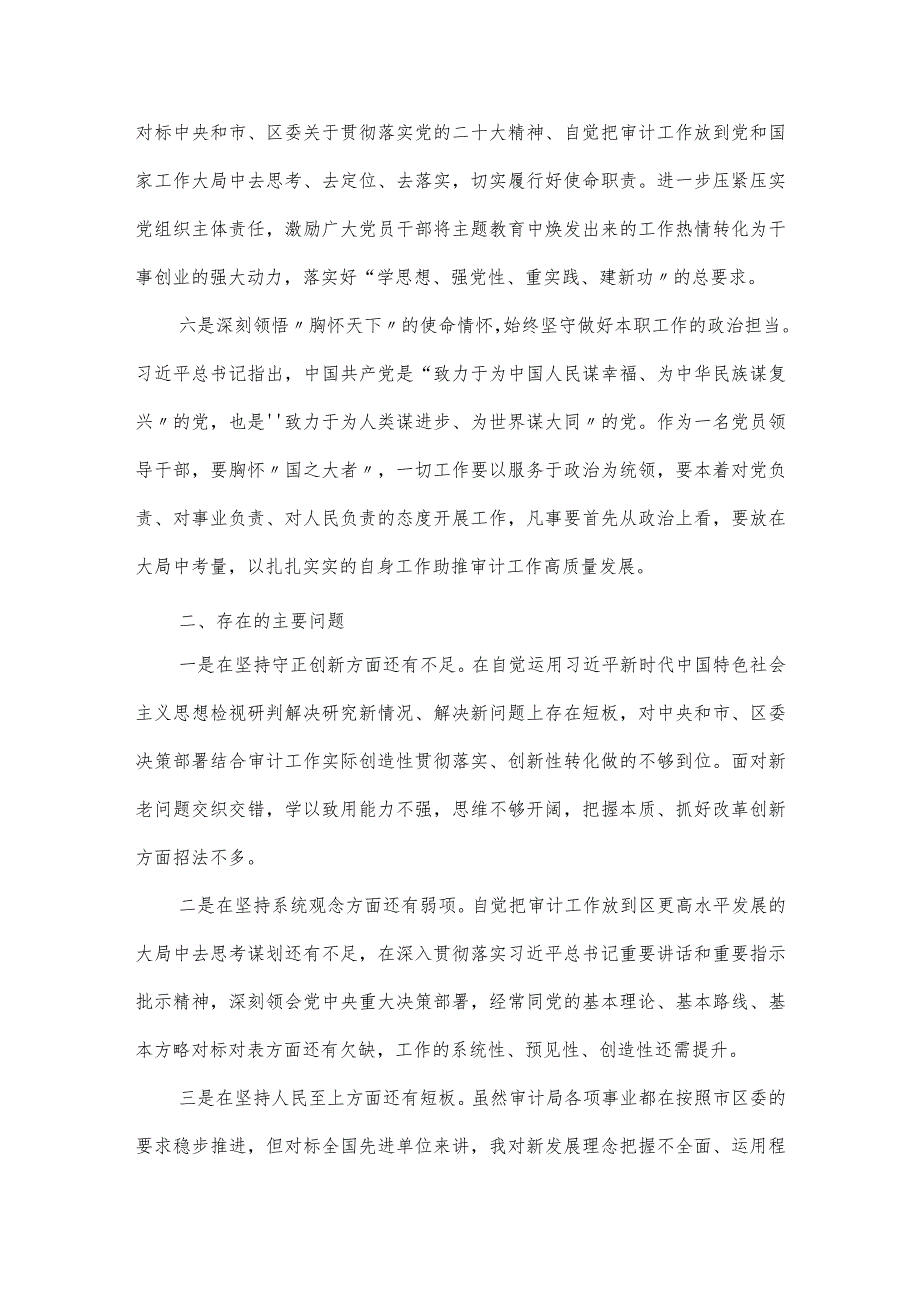 对标中央和市、区委关于贯彻落实党的二十大精神、自觉把审计工作放到党和国家工作大局中去思考、去定位、去落实，切实履行好使命职责。进一步压紧压实党组织主体责任，激励广大党员干部将主题教育中焕发出来的工作热情转化为干事创业的强大动力，落实好“学思想、强党性、重实践、建新功〃的总要求。

六是深刻领悟〃胸怀天下〃的使命情怀，始终坚守做好本职工作的政治担当。习近平总书记指出，中国共产党是“致力于为中国人民谋幸福、为中华民族谋复兴〃的党，也是''致力于为人类谋进步、为世界谋大同〃的党。作为一名党员领导干部，要胸怀〃国之大者〃，一切工作要以服务于政治为统领，要本着对党负责、对事业负责、对人民负责的态度开展工作，凡事要首先从政治上看，要放在大局中考量，以扎扎实实的自身工作助推审计工作高质量发展。

二、存在的主要问题

一是在坚持守正创新方面还有不足。在自觉运用习近平新时代中国特色社会主义思想检视研判解决研究新情况、解决新问题上存在短板，对中央和市、区委决策部署结合审计工作实际创造性贯彻落实、创新性转化做的不够到位。面对新老问题交织交错，学以致用能力不强，思维不够开阔，把握本质、抓好改革创新方面招法不多。

二是在坚持系统观念方面还有弱项。自觉把审计工作放到区更高水平发展的大局中去思考谋划还有不足，在深入贯彻落实习近平总书记重要讲话和重要指示批示精神，深刻领会党中央重大决策部署，经常同党的基本理论、基本路线、基本方略对标对表方面还有欠缺，工作的系统性、预见性、创造性还需提升。

三是在坚持人民至上方面还有短板。虽然审计局各项事业都在按照市区委的要求稳步推进，但对标全国先进单位来讲，我对新发展理念把握不全面、运用程